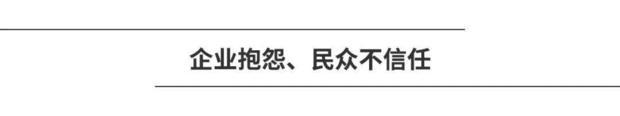 企业抱怨、民众不信任